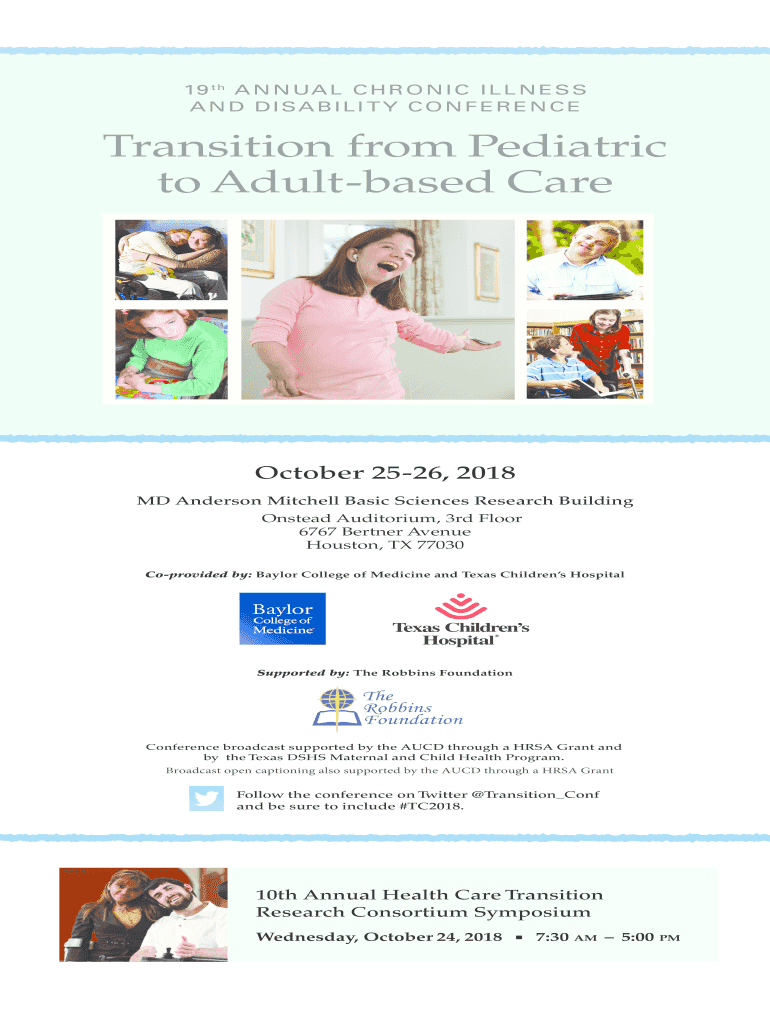 19th ANNUAL CHRONIC ILLNESS AND DISABILITY CONFERENCE

Transition from Pediatric to Adult-based Care

October 25-26, 2018

MD Anderson Mitchell Basic Sciences Research Building
Onstead Auditorium, 3rd Floor
6767 Bertner Avenue
Houston, TX 77030

Co-provided by: Baylor College of Medicine and Texas Children's Hospital

Baylor College of Medicine

Texas Children's Hospital

Supported by: The Robbins Foundation

The Robbins Foundation

Conference broadcast supported by the AUCD through a HRSA Grant and by the Texas DSHS Maternal and Child Health Program.
Broadcast open captioning also supported by the AUCD through a HRSA Grant

Follow the conference on Twitter @Transition_Conf and be sure to include #TC2018.

10th Annual Health Care Transition Research Consortium Symposium

Wednesday, October 24, 2018 ▪ 7:30 AM – 5:00 PM